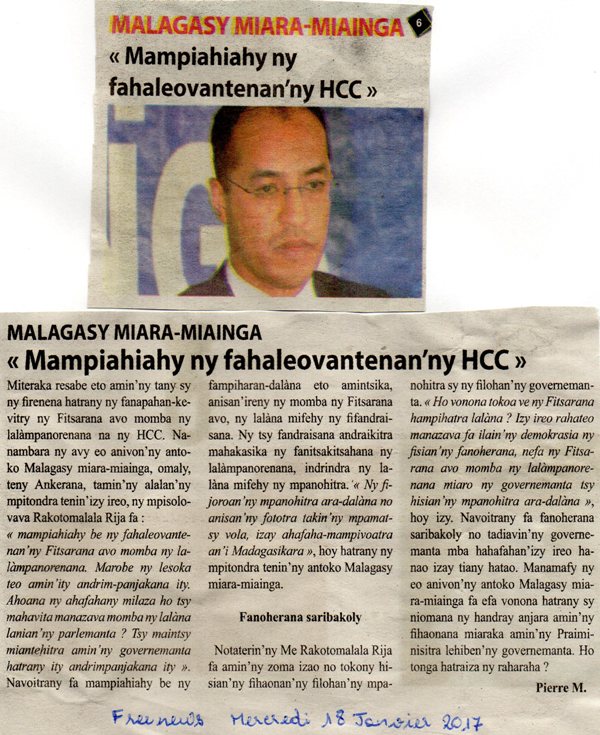 MALAGASY MIARA-MIAINGA 6

« Mampiahiahy ny fahaleovantenan'ny HCC »

MALAGASY MIARA-MIAINGA

« Mampiahiahy ny fahaleovantenan'ny HCC »

Miteraka resabe eto amin'ny tany sy ny firenena hatrany ny fanapahan-kevitry ny Fitsarana avo momba ny lalàmpanorenana na ny HCC. Nanambara ny avy eo anivon'ny antoko Malagasy miara-miainga, omaly, teny Ankerana, tamin'ny alalan'ny mpitondra tenin'izy ireo, ny mpisolovava Rakotomalala Rija fa : « mampiahiahy be ny fahaleovantenan'ny Fitsarana avo momba ny lalàmpanorenana. Marobe ny lesoka teo amin'ity andrim-panjakana ity. Ahoana ny ahafahany milaza ho tsy mahavita manazava momba ny lalàna lanian'ny parlemanta ? Tsy maintsy miantehitra amin'ny governemanta hatrany ity andrimpanjakana ity ». Navoitrany fa mampiahiahy be ny fampiharan-dalàna eto amintsika, anisan'ireny ny momba ny Fitsarana avo, ny lalàna mifehy ny fifandraisana. Ny tsy fandraisana andraikitra mahakasika ny fanitsakitsahana ny lalàmpanorenana, indrindra ny lalàna mifehy ny mpanohitra. « Ny fijoroan'ny mpanohitra ara-dalàna no anisan'ny fototra takin'ny mpamatsy vola, izay ahafaha-mampivoatra an'i Madagasikara », hoy hatrany ny mpitondra tenin'ny antoko Malagasy miara-miainga.

Fanoherana saribakoly

Notaterin'ny Me Rakotomalala Rija fa amin'ny zoma izao no tokony hisian'ny fihaonan'ny filohan'ny mpanohitra sy ny filohan'ny governemanta. « Ho vonona tokoa ve ny Fitsarana hampihatra lalàna ? Izy ireo rahateo manazava fa ilain'ny demokrasia ny fisian'ny fanoherana, nefa ny Fitsarana avo momba ny lalàmpanorenana miaro ny governemanta tsy hisian'ny mpanohitra ara-dalàna », hoy izy. Navoitrany fa fanoherana saribakoly no tadiavin'ny governemanta mba hahafahan'izy ireo hanao izay tiany hatao. Manamafy ny eo anivon'ny antoko Malagasy miara-miainga fa efa vonona hatrany sy niomana ny handray anjara amin'ny fihaonana miaraka amin'ny Praiminisitra lehiben'ny governemanta. Ho tonga hatraiza ny raharaha ?

Pierre M.

Freenews Mercredi 18 Janvier 2017